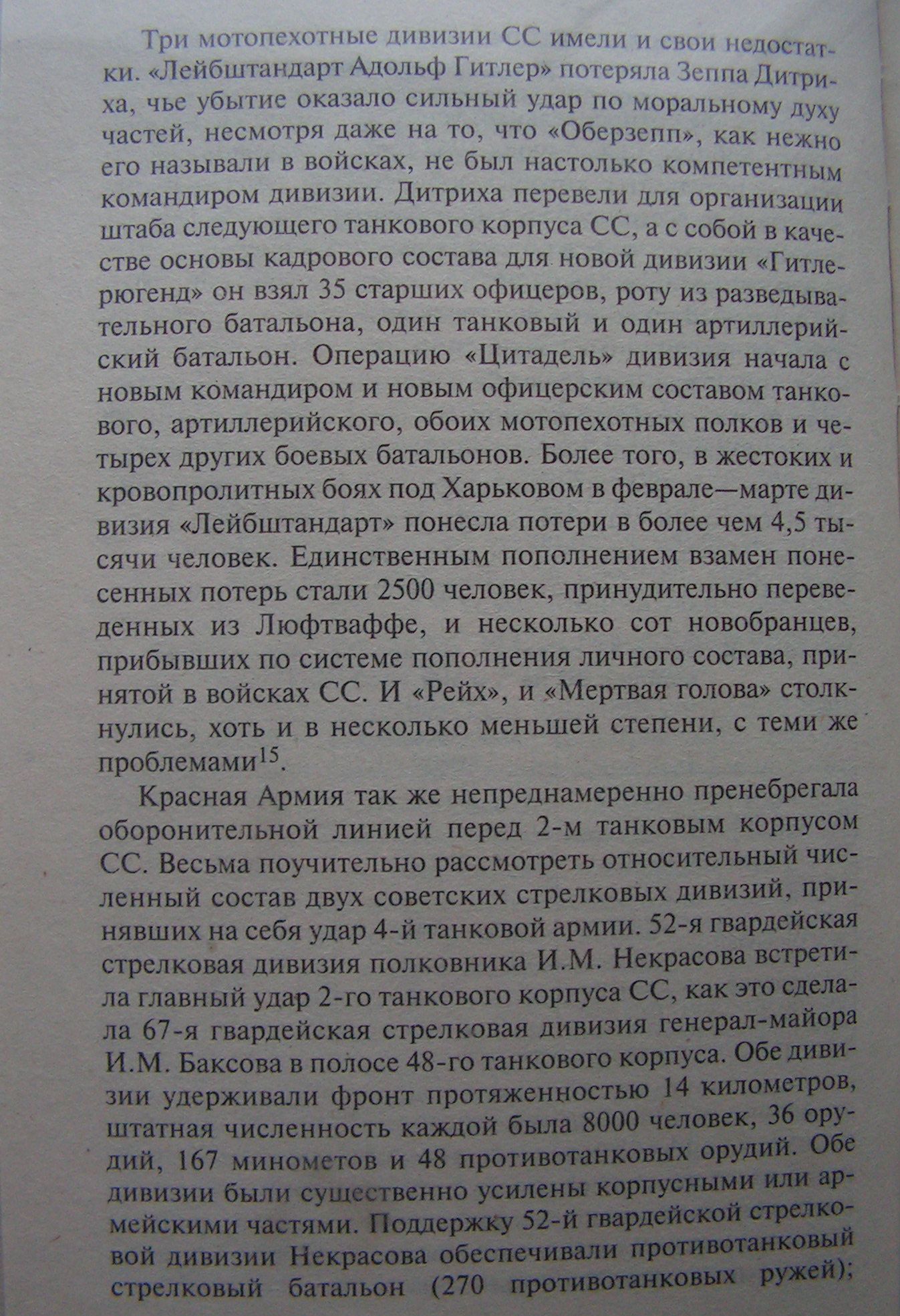 Три мотопехотные дивизии СС имели и свои недостатки. «Лейбштандарт Адольф Гитлер» потеряла Зеппа Дитриха, чье убытие оказало сильный удар по моральному духу частей, несмотря даже на то, что «Оберзепп», как нежно его называли в войсках, не был настолько компетентным командиром дивизии. Дитриха перевели для организации штаба следующего танкового корпуса СС, а с собой в качестве основы кадрового состава для новой дивизии «Гитлерюгенд» он взял 35 старших офицеров, роту из разведывательного батальона, один танковый и один артиллерийский батальон. Операцию «Цитадель» дивизия начала с новым командиром и новым офицерским составом танкового, артиллерийского, обоих мотопехотных полков и четырех других боевых батальонов. Более того, в жестоких и кровопролитных боях под Харьковом в феврале—марте дивизия «Лейбштандарт» понесла потери в более чем 4,5 тысячи человек. Единственным пополнением взамен понесенных потерь стали 2500 человек, принудительно переведенных из Люфтваффе, и несколько сот новобранцев, прибывших по системе пополнения личного состава, принятой в войсках СС. И «Рейх», и «Мертвая голова» столкнулись, хоть и в несколько меньшей степени, с теми же проблемами$^{15}$.

Красная Армия так же непреднамеренно пренебрегала оборонительной линией перед 2-м танковым корпусом СС. Весьма поучительно рассмотреть относительный численный состав двух советских стрелковых дивизий, принявших на себя удар 4-й танковой армии. 52-я гвардейская стрелковая дивизия полковника И.М. Некрасова встретила главный удар 2-го танкового корпуса СС, как это сделала 67-я гвардейская стрелковая дивизия генерал-майора И.М. Баксова в полосе 48-го танкового корпуса. Обе дивизии удерживали фронт протяженностью 14 километров, штатная численность каждой была 8000 человек, 36 орудий, 167 минометов и 48 противотанковых орудий. Обе дивизии были существенно усилены корпусными или армейскими частями. Поддержку 52-й гвардейской стрелковой дивизии Некрасова обеспечивали противотанковый стрелковый батальон (270 противотанковых ружей);